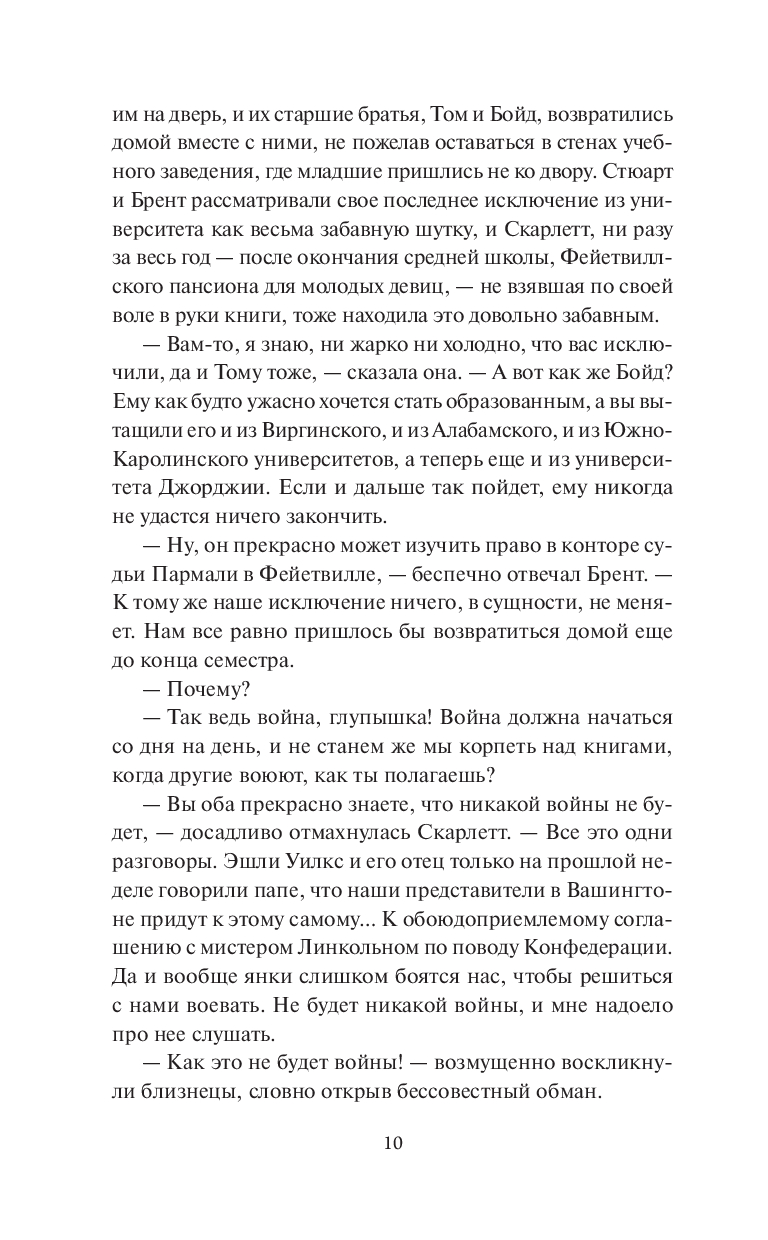 им на дверь, и их старшие братья, Том и Бойд, возвратились домой вместе с ними, не пожелав оставаться в стенах учебного заведения, где младшие пришлись не ко двору. Стюарт и Брент рассматривали свое последнее исключение из университета как весьма забавную шутку, и Скарлетт, ни разу за весь год — после окончания средней школы, Фейетвиллского пансиона для молодых девиц, — не взявшая по своей воле в руки книги, тоже находила это довольно забавным.

— Вам-то, я знаю, ни жарко ни холодно, что вас исключили, да и Тому тоже, — сказала она. — А вот как же Бойд? Ему как будто ужасно хочется стать образованным, а вы вытащили его и из Виргинского, и из Алабамского, и из Южно-Каролинского университетов, а теперь еще и из университета Джорджии. Если и дальше так пойдет, ему никогда не удастся ничего закончить.

— Ну, он прекрасно может изучить право в конторе судьи Пармали в Фейетвилле, — беспечно отвечал Брент. — К тому же наше исключение ничего, в сущности, не меняет. Нам все равно пришлось бы возвратиться домой еще до конца семестра.

— Почему?

— Так ведь война, глупышка! Война должна начаться со дня на день, и не станем же мы корпеть над книгами, когда другие воюют, как ты полагаешь?

— Вы оба прекрасно знаете, что никакой войны не будет, — досадливо отмахнулась Скарлетт. — Все это одни разговоры. Эшли Уилкс и его отец только на прошлой неделе говорили папе, что наши представители в Вашингтоне придут к этому самому... К обоюдоприемлемому соглашению с мистером Линкольном по поводу Конфедерации. Да и вообще янки слишком боятся нас, чтобы решиться с нами воевать. Не будет никакой войны, и мне надоело про нее слушать.

— Как это не будет войны! — возмущенно воскликнули близнецы, словно открыв бессовестный обман.

10